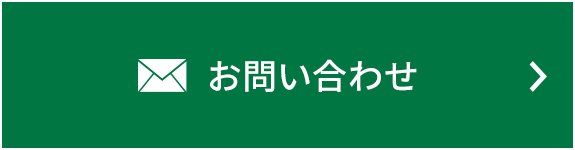 お問い合わせ